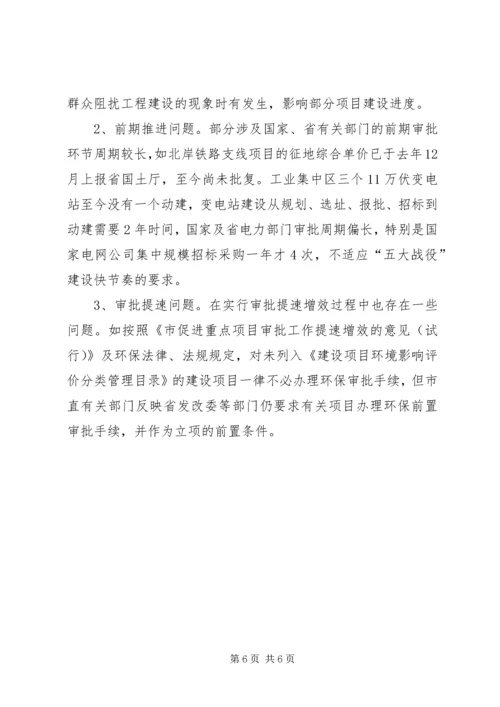 群众阻扰工程建设的现象时有发生，影响部分项目建设进度。

2、前期推进问题。部分涉及国家、省有关部门的前期审批环节周期较长，如北岸铁路支线项目的征地综合单价已于去年12月上报省国土厅，至今尚未批复。工业集中区三个11万伏变电站至今没有一个动建，变电站建设从规划、选址、报批、招标到动建需要2年时间，国家及省电力部门审批周期偏长，特别是国家电网公司集中规模招标采购一年才4次，不适应“五大战役”建设快节奏的要求。

3、审批提速问题。在实行审批提速增效过程中也存在一些问题。如按照《市促进重点项目审批工作提速增效的意见（试行）》及环保法律、法规规定，对未列入《建设项目环境影响评价分类管理目录》的建设项目一律不必办理环保审批手续，但市直有关部门反映省发改委等部门仍要求有关项目办理环保前置审批手续，并作为立项的前置条件。

第6页 共6页